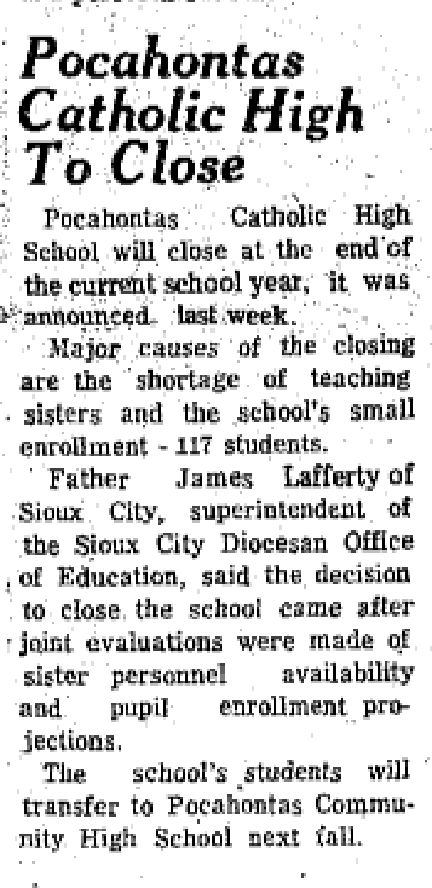 Pocahontas Catholic High To Close

Pocahontas Catholic High School will close at the end of the current school year, it was announced last week.

Major causes of the closing are the shortage of teaching sisters and the school's small enrollment - 117 students.

Father James Lafferty of Sioux City, superintendent of the Sioux City Diocesan Office of Education, said the decision to close the school came after joint evaluations were made of sister personnel availability and pupil enrollment projections.

The school's students will transfer to Pocahontas Community High School next fall.